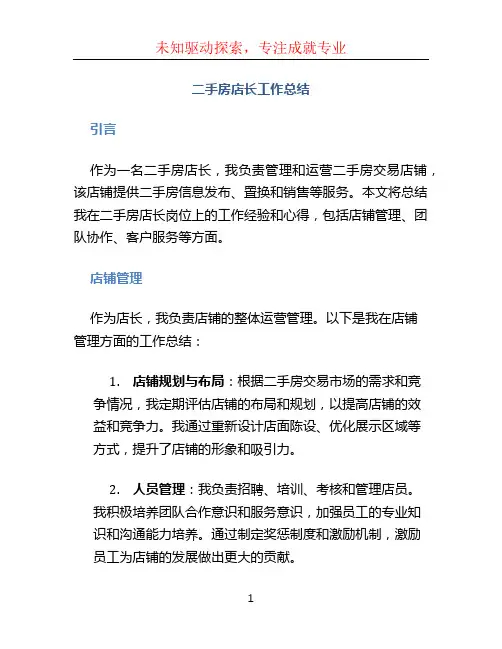 未知驱动探索，专注成就专业

二手房店长工作总结

引言

作为一名二手房店长，我负责管理和运营二手房交易店铺，该店铺提供二手房信息发布、置换和销售等服务。本文将总结我在二手房店长岗位上的工作经验和心得，包括店铺管理、团队协作、客户服务等方面。

店铺管理

作为店长，我负责店铺的整体运营管理。以下是我在店铺管理方面的工作总结：

1. 店铺规划与布局：根据二手房交易市场的需求和竞争情况，我定期评估店铺的布局和规划，以提高店铺的效益和竞争力。我通过重新设计店面陈设、优化展示区域等方式，提升了店铺的形象和吸引力。

2. 人员管理：我负责招聘、培训、考核和管理店员。我积极培养团队合作意识和服务意识，加强员工的专业知识和沟通能力培养。通过制定奖惩制度和激励机制，激励员工为店铺的发展做出更大的贡献。

1